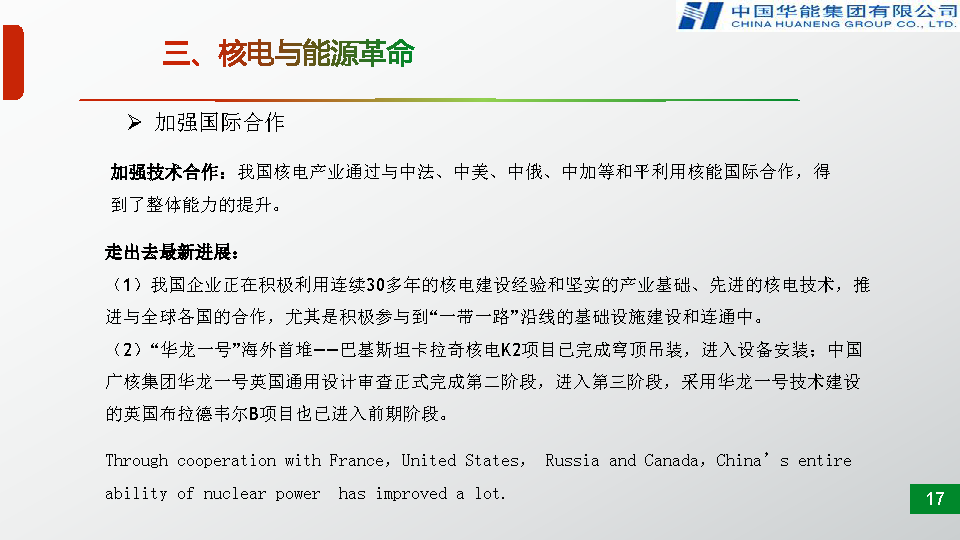 中国华能集团有限公司
CHINA HUANENG GROUP CO., LTD.

三、核电与能源革命

➢ 加强国际合作

加强技术合作：我国核电产业通过与中法、中美、中俄、中加等和平利用核能国际合作，得到了整体能力的提升。

走出去最新进展：

（1）我国企业正在积极利用连续30多年的核电建设经验和坚实的产业基础、先进的核电技术，推进与全球各国的合作，尤其是积极参与到“一带一路”沿线的基础设施建设和连通中。

（2）“华龙一号”海外首堆--巴基斯坦卡拉奇核电K2项目已完成穹顶吊装，进入设备安装；中国广核集团华龙一号英国通用设计审查正式完成第二阶段，进入第三阶段，采用华龙一号技术建设的英国布拉德韦尔B项目也已进入前期阶段。

Through cooperation with France, United States, Russia and Canada, China's entire ability of nuclear power has improved a lot.

17